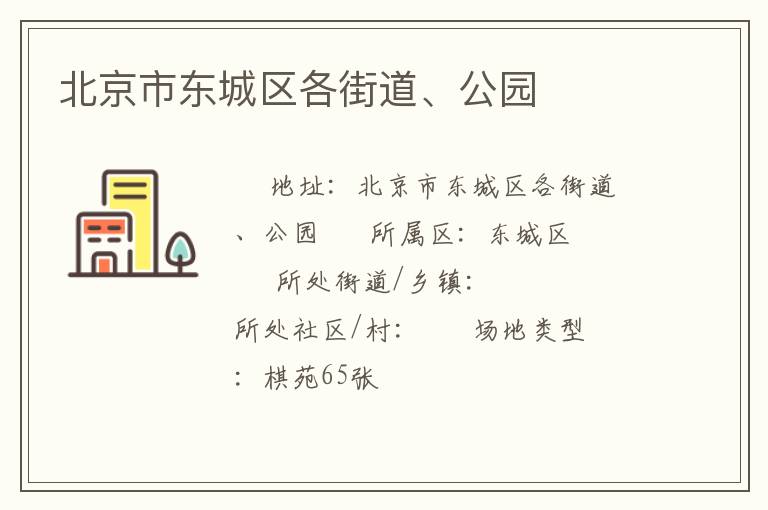 北京市东城区各街道、公园

地址：北京市东城区各街道、公园　所属区：东城区　所处街道/乡镇：　所处社区/村：　场地类型：棋苑65张